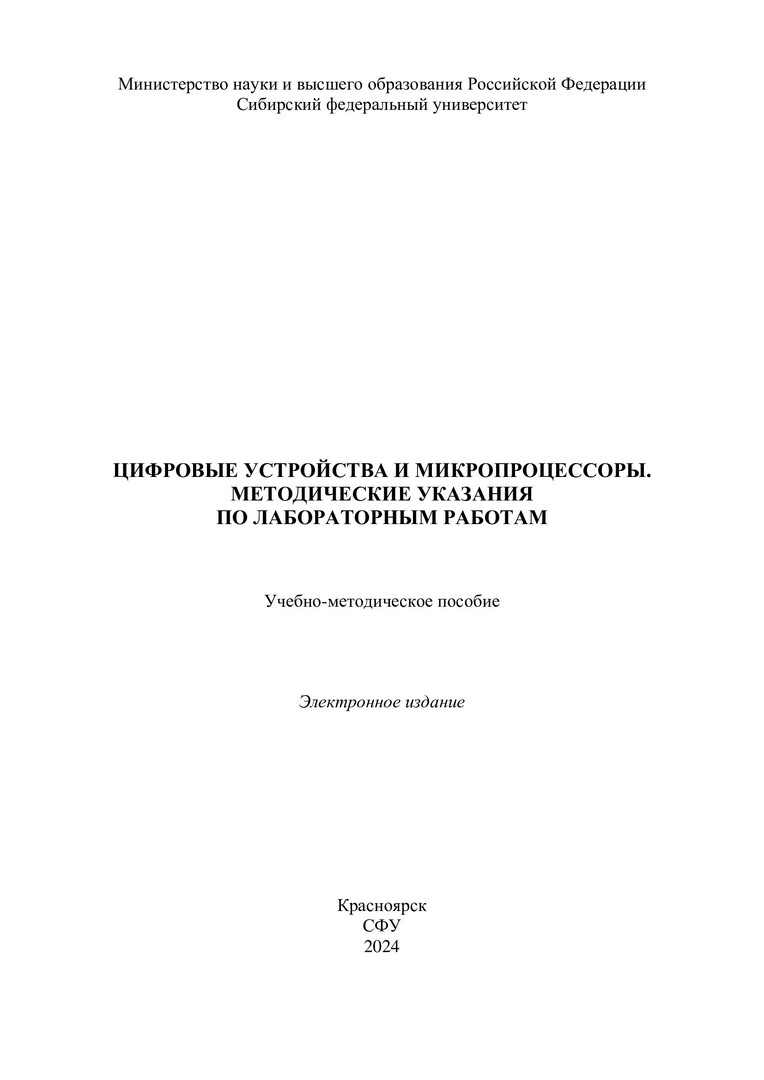 Министерство науки и высшего образования Российской Федерации
Сибирский федеральный университет

ЦИФРОВЫЕ УСТРОЙСТВА И МИКРОПРОЦЕССОРЫ.
МЕТОДИЧЕСКИЕ УКАЗАНИЯ
ПО ЛАБОРАТОРНЫМ РАБОТАМ

Учебно-методическое пособие

Электронное издание

Красноярск
СФУ
2024